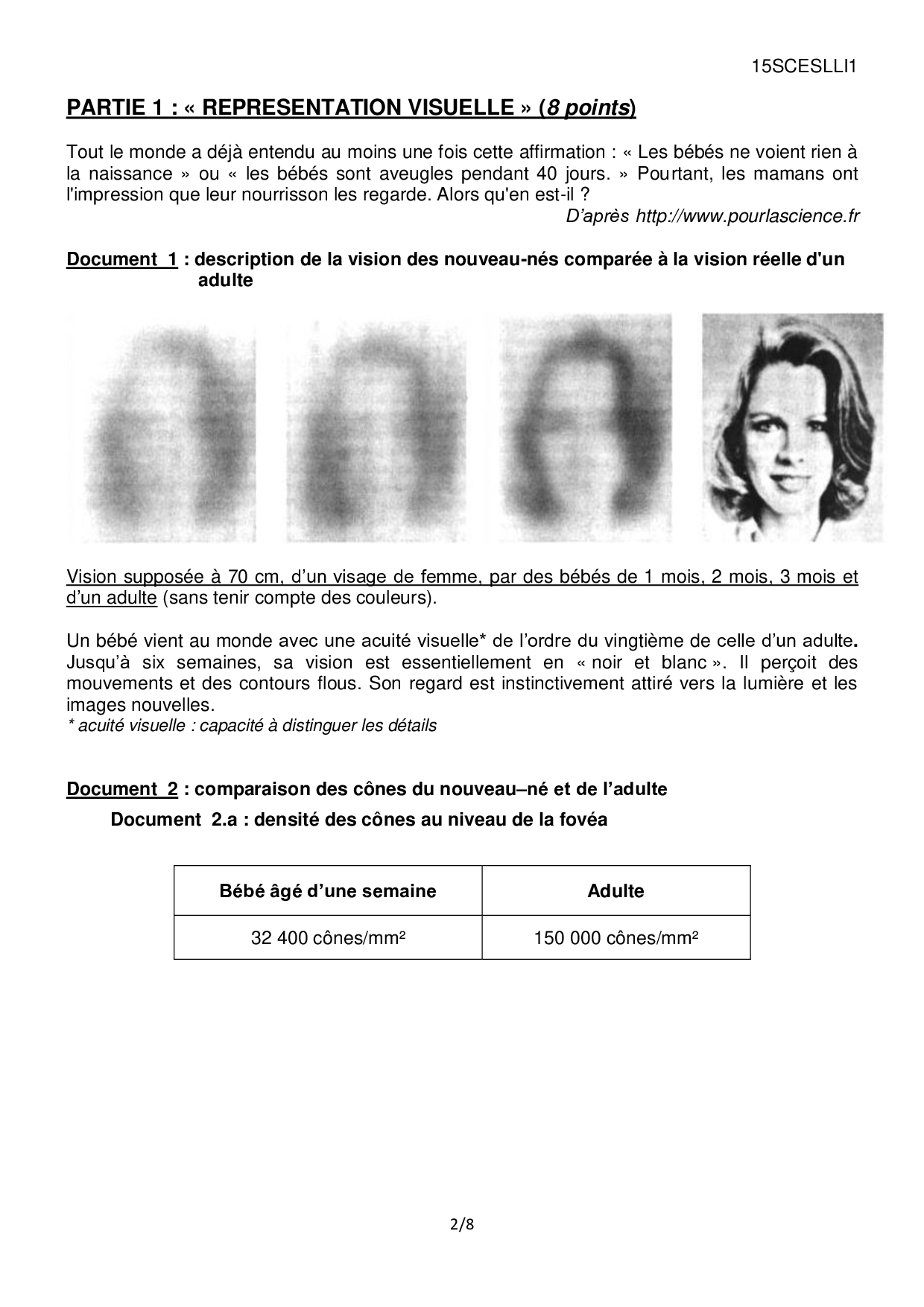 15SCESLLI1

PARTIE 1 : « REPRESENTATION VISUELLE » (8 points)

Tout le monde a déjà entendu au moins une fois cette affirmation : « Les bébés ne voient rien à la naissance » ou « les bébés sont aveugles pendant 40 jours. » Pourtant, les mamans ont l'impression que leur nourrisson les regarde. Alors qu'en est-il ?

D'après http://www.pourlascience.fr

Document 1 : description de la vision des nouveau-nés comparée à la vision réelle d'un adulte

Vision supposée à 70 cm, d'un visage de femme, par des bébés de 1 mois, 2 mois, 3 mois et d'un adulte (sans tenir compte des couleurs).

Un bébé vient au monde avec une acuité visuelle* de l'ordre du vingtième de celle d'un adulte. Jusqu'à six semaines, sa vision est essentiellement en « noir et blanc ». Il perçoit des mouvements et des contours flous. Son regard est instinctivement attiré vers la lumière et les images nouvelles.
* acuité visuelle : capacité à distinguer les détails

Document 2 : comparaison des cônes du nouveau–né et de l'adulte

Document 2.a : densité des cônes au niveau de la fovéa

| Bébé âgé d'une semaine | Adulte |
|---|---|
| 32 400 cônes/mm² | 150 000 cônes/mm² |

2/8